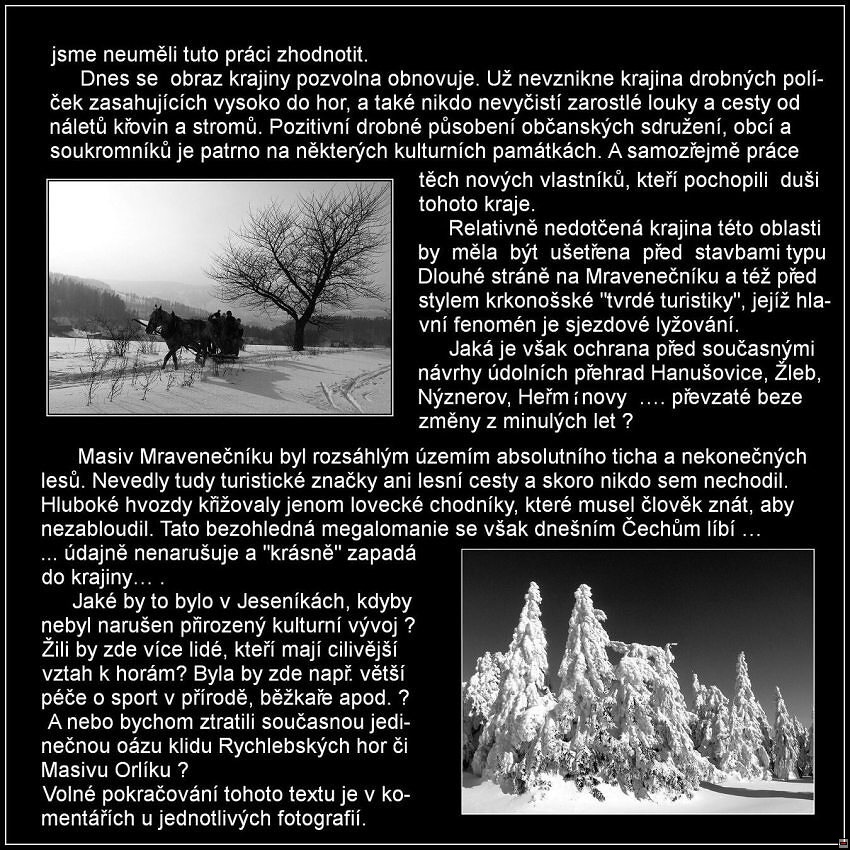 jsme neuměli tuto práci zhodnotit.

Dnes se obraz krajiny pozvolna obnovuje. Už nevznikne krajina drobných políček zasahujících vysoko do hor, a také nikdo nevyčistí zarostlé louky a cesty od náletů křovin a stromů. Pozitivní drobné působení občanských sdružení, obcí a soukromníků je patrno na některých kulturních památkách. A samozřejmě práce těch nových vlastníků, kteří pochopili duši tohoto kraje.

Relativně nedotčená krajina této oblasti by měla být ušetřena před stavbami typu Dlouhé stráně na Mravenečníku a též před stylem krkonošské "tvrdé turistiky", jejíž hlavní fenomén je sjezdové lyžování.

Jaká je však ochrana před současnými návrhy údolních přehrad Hanušovice, Žleb, Nýznerov, Heřm¡novy …. převzaté beze změny z minulých let ?

Masiv Mravenečníku byl rozsáhlým územím absolutního ticha a nekonečných lesů. Nevedly tudy turistické značky ani lesní cesty a skoro nikdo sem nechodil. Hluboké hvozdy křižovaly jenom lovecké chodníky, které musel člověk znát, aby nezabloudil. Tato bezohledná megalomanie se však dnešním Čechům líbí … ... údajně nenarušuje a "krásně" zapadá do krajiny… .

Jaké by to bylo v Jeseníkách, kdyby nebyl narušen přirozený kulturní vývoj ? Žili by zde více lidé, kteří mají cilivější vztah k horám? Byla by zde např. větší péče o sport v přírodě, běžkaře apod. ?

A nebo bychom ztratili současnou jedinečnou oázu klidu Rychlebských hor či Masivu Orlíku ?

Volné pokračování tohoto textu je v komentářích u jednotlivých fotografií.